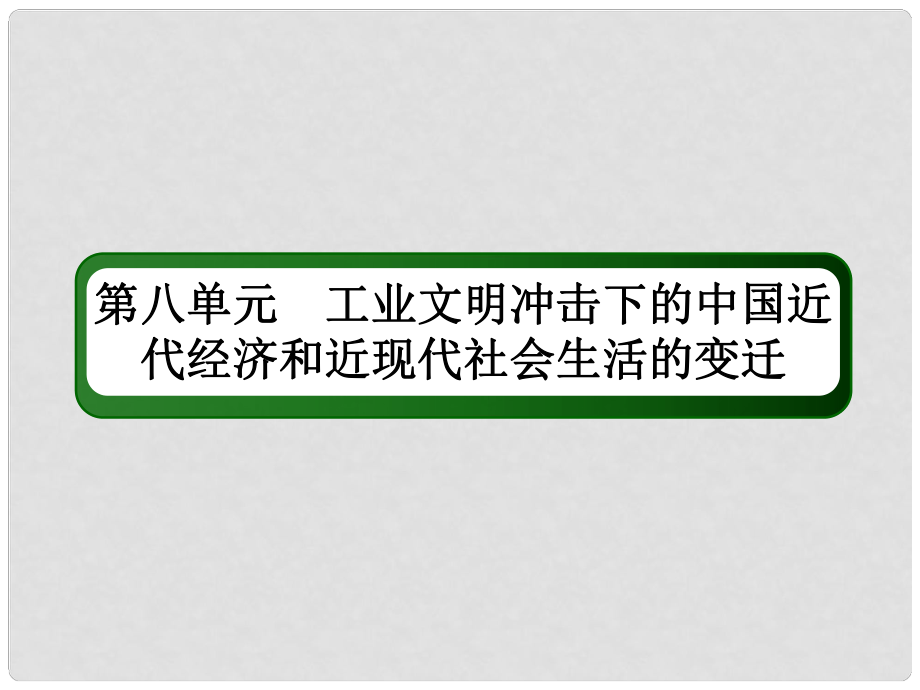 第八单元　工业文明冲击下的中国近代经济和近现代社会生活的变迁